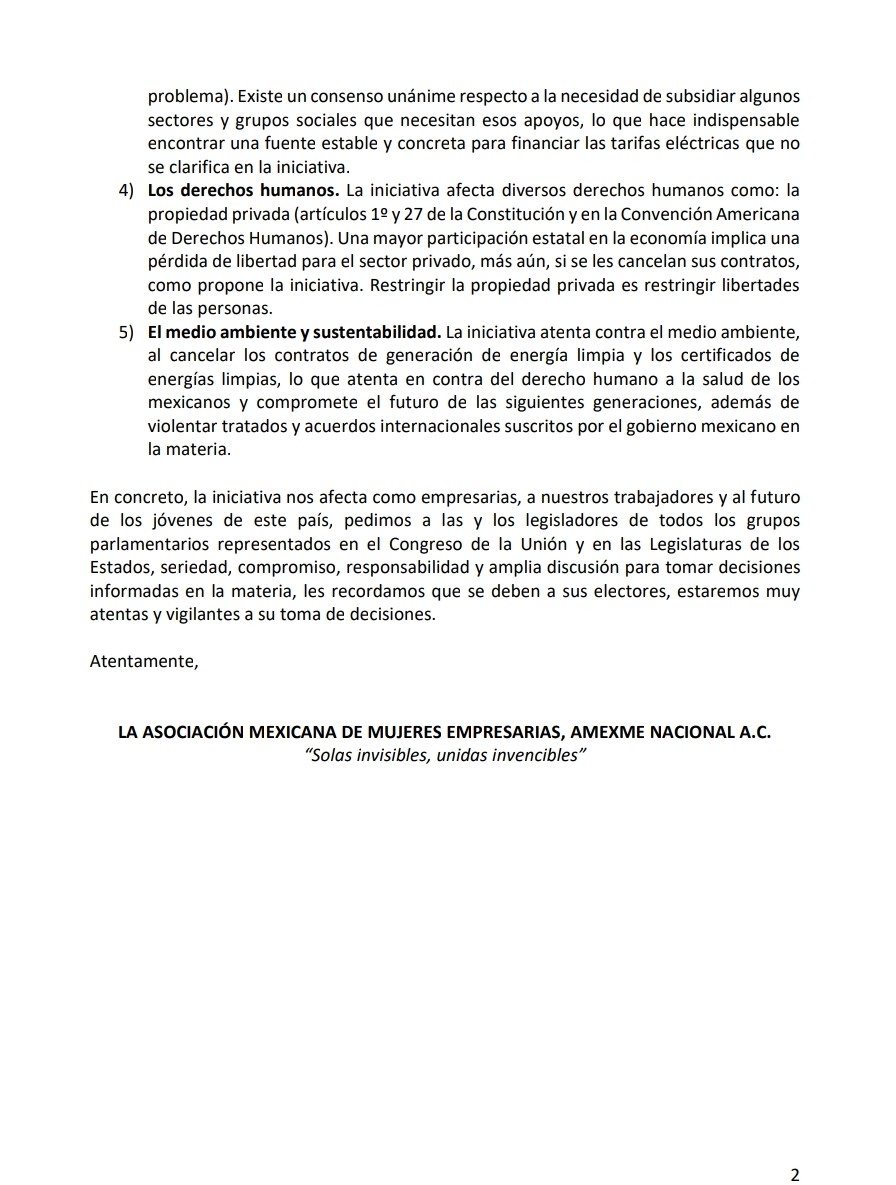 problema). Existe un consenso unánime respecto a la necesidad de subsidiar algunos sectores y grupos sociales que necesitan esos apoyos, lo que hace indispensable encontrar una fuente estable y concreta para financiar las tarifas eléctricas que no se clarifica en la iniciativa.

4) Los derechos humanos. La iniciativa afecta diversos derechos humanos como: la propiedad privada (artículos 1º y 27 de la Constitución y en la Convención Americana de Derechos Humanos). Una mayor participación estatal en la economía implica una pérdida de libertad para el sector privado, más aún, si se les cancelan sus contratos, como propone la iniciativa. Restringir la propiedad privada es restringir libertades de las personas.

5) El medio ambiente y sustentabilidad. La iniciativa atenta contra el medio ambiente, al cancelar los contratos de generación de energía limpia y los certificados de energías limpias, lo que atenta en contra del derecho humano a la salud de los mexicanos y compromete el futuro de las siguientes generaciones, además de violentar tratados y acuerdos internacionales suscritos por el gobierno mexicano en la materia.

En concreto, la iniciativa nos afecta como empresarias, a nuestros trabajadores y al futuro de los jóvenes de este país, pedimos a las y los legisladores de todos los grupos parlamentarios representados en el Congreso de la Unión y en las Legislaturas de los Estados, seriedad, compromiso, responsabilidad y amplia discusión para tomar decisiones informadas en la materia, les recordamos que se deben a sus electores, estaremos muy atentas y vigilantes a su toma de decisiones.

Atentamente,

LA ASOCIACIÓN MEXICANA DE MUJERES EMPRESARIAS, AMEXME NACIONAL A.C.
"Solas invisibles, unidas invencibles"

2